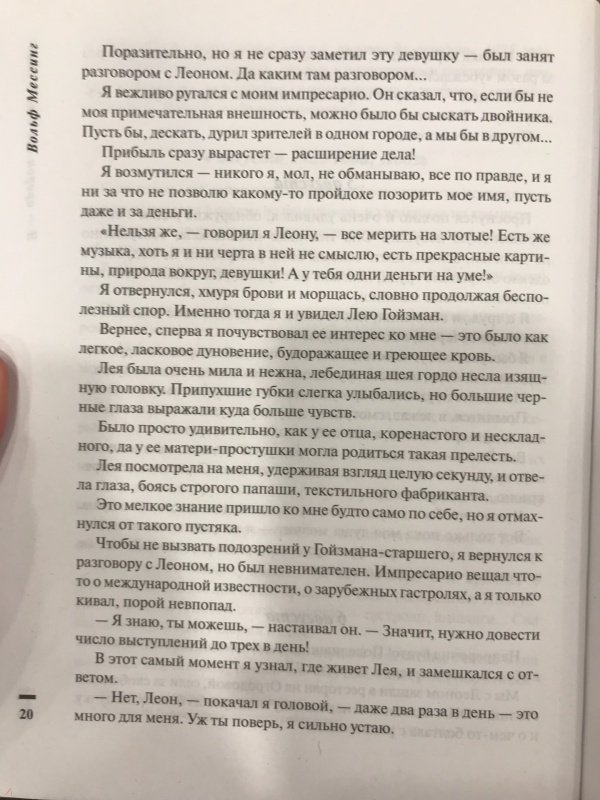 Вольф Мессинг

Поразительно, но я не сразу заметил эту девушку — был занят разговором с Леоном. Да каким там разговором...

Я вежливо ругался с моим импресарио. Он сказал, что, если бы не моя примечательная внешность, можно было бы сыскать двойника. Пусть бы, дескать, дурил зрителей в одном городе, а мы бы в другом...

Прибыль сразу вырастет — расширение дела!

Я возмутился — никого я, мол, не обманываю, все по правде, и я ни за что не позволю какому-то пройдохе позорить мое имя, пусть даже и за деньги.

«Нельзя же, — говорил я Леону, — все мерить на злотые! Есть же музыка, хоть я и ни черта в ней не смыслю, есть прекрасные картины, природа вокруг, девушки! А у тебя одни деньги на уме!»

Я отвернулся, хмуря брови и морщась, словно продолжая бесполезный спор. Именно тогда я и увидел Лею Гойзман.

Вернее, сперва я почувствовал ее интерес ко мне — это было как легкое, ласковое дуновение, будоражащее и греющее кровь.

Лея была очень мила и нежна, лебединая шея гордо несла изящную головку. Припухшие губки слегка улыбались, но большие черные глаза выражали куда больше чувств.

Было просто удивительно, как у ее отца, коренастого и нескладного, да у ее матери-простушки могла родиться такая прелесть.

Лея посмотрела на меня, удерживая взгляд целую секунду, и отвела глаза, боясь строгого папаши, текстильного фабриканта.

Это мелкое знание пришло ко мне будто само по себе, но я отмахнулся от такого пустяка.

Чтобы не вызвать подозрений у Гойзмана-старшего, я вернулся к разговору с Леоном, но был невнимателен. Импресарио вещал что-то о международной известности, о зарубежных гастролях, а я только кивал, порой невпопад.

— Я знаю, ты можешь, — настаивал он. — Значит, нужно довести число выступлений до трех в день!

В этот самый момент я узнал, где живет Лея, и замешкался с ответом.

— Нет, Леон, — покачал я головой, — даже два раза в день — это много для меня. Уж ты поверь, я сильно устаю.

20